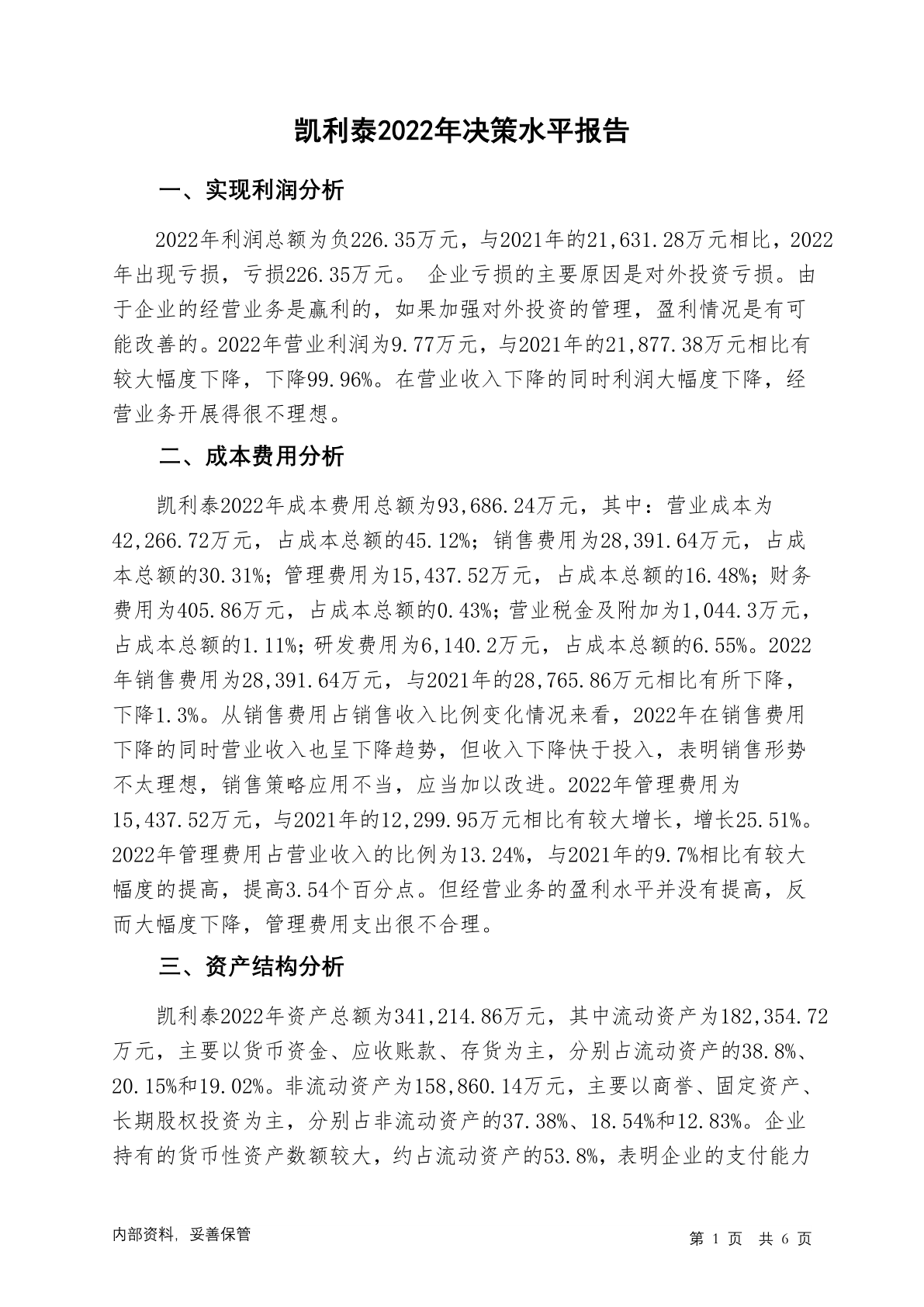 凯利泰2022年决策水平报告

一、实现利润分析

2022年利润总额为负226.35万元，与2021年的21,631.28万元相比，2022年出现亏损，亏损226.35万元。 企业亏损的主要原因是对外投资亏损。由于企业的经营业务是赢利的，如果加强对外投资的管理，盈利情况是有可能改善的。2022年营业利润为9.77万元，与2021年的21,877.38万元相比有较大幅度下降，下降99.96%。在营业收入下降的同时利润大幅度下降，经营业务开展得很不理想。

二、成本费用分析

凯利泰2022年成本费用总额为93,686.24万元，其中：营业成本为42,266.72万元，占成本总额的45.12%；销售费用为28,391.64万元，占成本总额的30.31%；管理费用为15,437.52万元，占成本总额的16.48%；财务费用为405.86万元，占成本总额的0.43%；营业税金及附加为1,044.3万元，占成本总额的1.11%；研发费用为6,140.2万元，占成本总额的6.55%。2022年销售费用为28,391.64万元，与2021年的28,765.86万元相比有所下降，下降1.3%。从销售费用占销售收入比例变化情况来看，2022年在销售费用下降的同时营业收入也呈下降趋势，但收入下降快于投入，表明销售形势不太理想，销售策略应用不当，应当加以改进。2022年管理费用为15,437.52万元，与2021年的12,299.95万元相比有较大增长，增长25.51%。2022年管理费用占营业收入的比例为13.24%，与2021年的9.7%相比有较大幅度的提高，提高3.54个百分点。但经营业务的盈利水平并没有提高，反而大幅度下降，管理费用支出很不合理。

三、资产结构分析

凯利泰2022年资产总额为341,214.86万元，其中流动资产为182,354.72万元，主要以货币资金、应收账款、存货为主，分别占流动资产的38.8%、20.15%和19.02%。非流动资产为158,860.14万元，主要以商誉、固定资产、长期股权投资为主，分别占非流动资产的37.38%、18.54%和12.83%。企业持有的货币性资产数额较大，约占流动资产的53.8%，表明企业的支付能力

内部资料，妥善保管

第 1 页 共 6 页